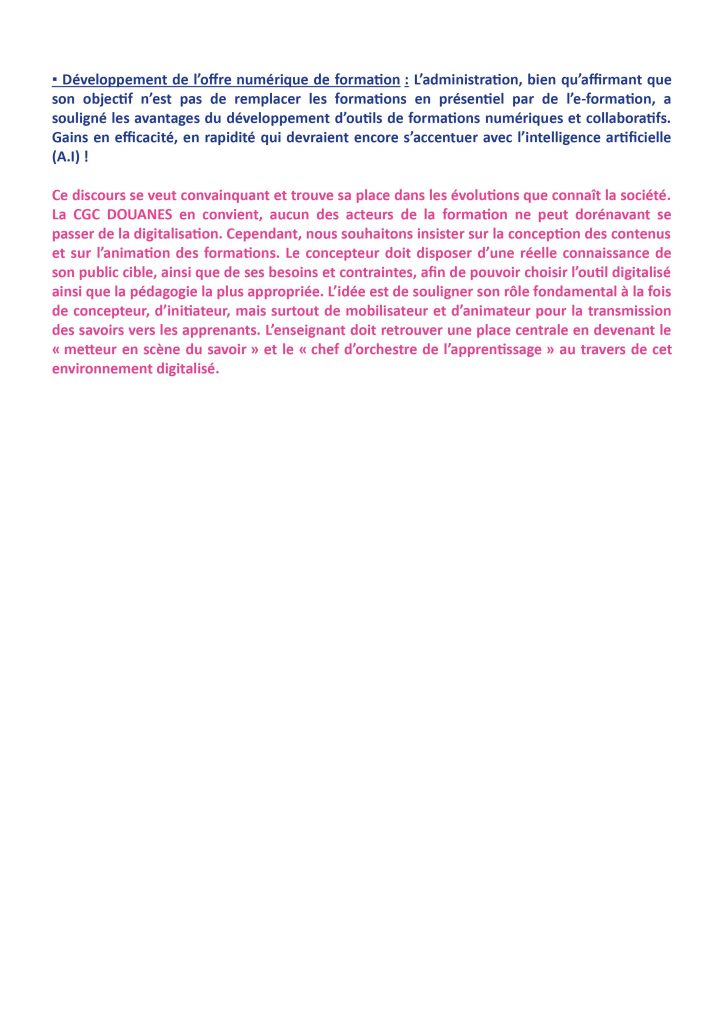 ▪ Développement de l'offre numérique de formation : L'administration, bien qu'affirmant que son objectif n'est pas de remplacer les formations en présentiel par de l'e-formation, a souligné les avantages du développement d'outils de formations numériques et collaboratifs. Gains en efficacité, en rapidité qui devraient encore s'accentuer avec l'intelligence artificielle (A.I) !

Ce discours se veut convainquant et trouve sa place dans les évolutions que connaît la société. La CGC DOUANES en convient, aucun des acteurs de la formation ne peut dorénavant se passer de la digitalisation. Cependant, nous souhaitons insister sur la conception des contenus et sur l'animation des formations. Le concepteur doit disposer d'une réelle connaissance de son public cible, ainsi que de ses besoins et contraintes, afin de pouvoir choisir l'outil digitalisé ainsi que la pédagogie la plus appropriée. L'idée est de souligner son rôle fondamental à la fois de concepteur, d'initiateur, mais surtout de mobilisateur et d'animateur pour la transmission des savoirs vers les apprenants. L'enseignant doit retrouver une place centrale en devenant le « metteur en scène du savoir » et le « chef d'orchestre de l'apprentissage » au travers de cet environnement digitalisé.